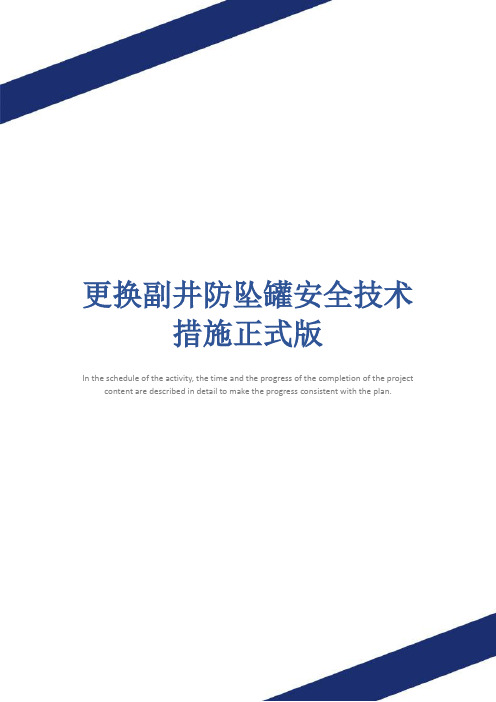 更换副井防坠罐安全技术措施正式版

In the schedule of the activity, the time and the progress of the completion of the project content are described in detail to make the progress consistent with the plan.